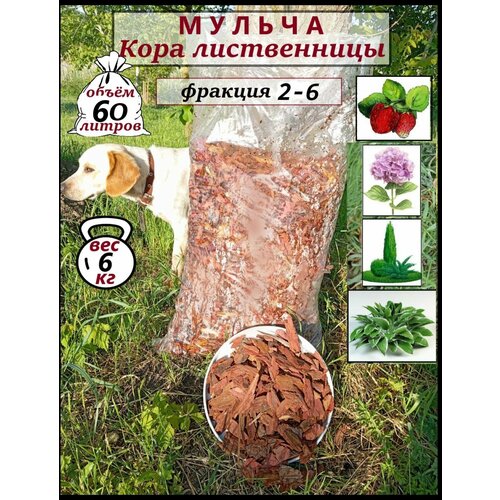 МУЛЬЧА
Кора лиственницы

фракция 2-6

объём
60
литров

вес
6
кг